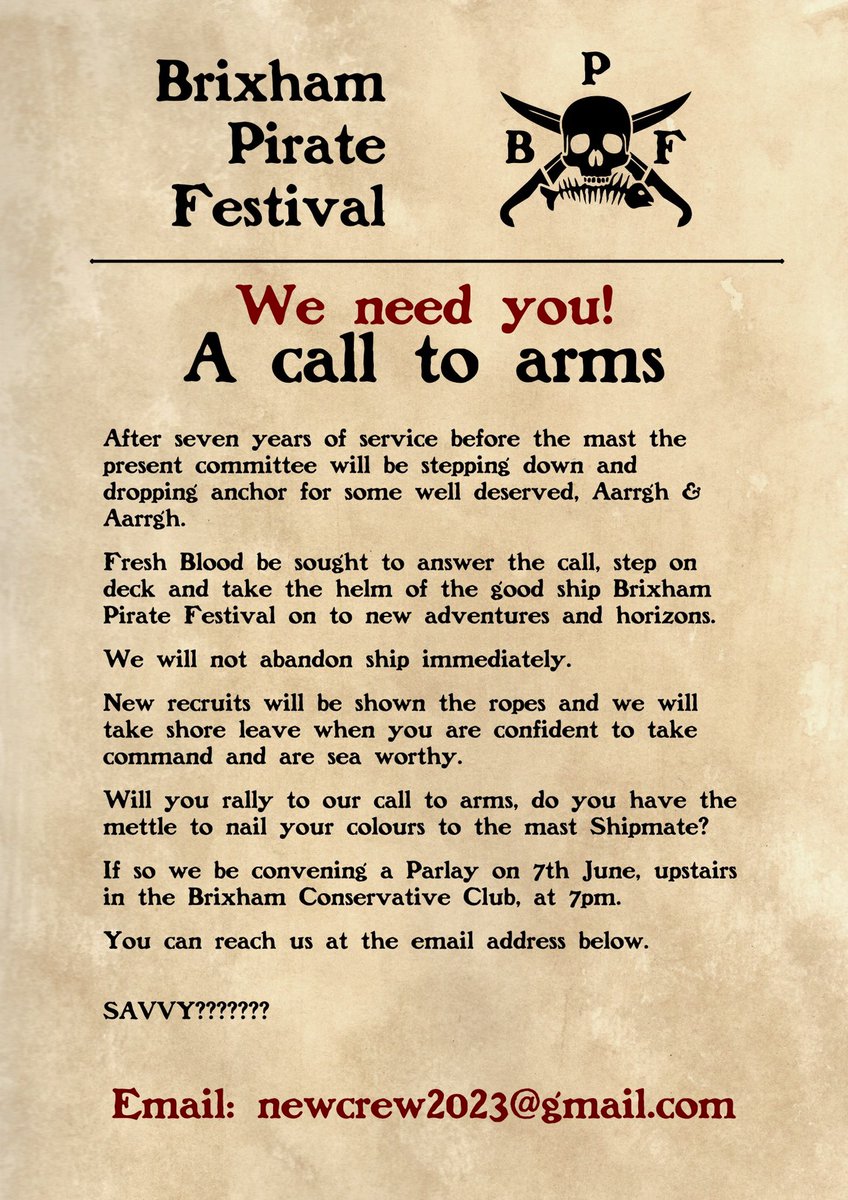 Brixham Pirate Festival

P
B F

We need you!
A call to arms

After seven years of service before the mast the present committee will be stepping down and dropping anchor for some well deserved, Aarrgh & Aarrgh.

Fresh Blood be sought to answer the call, step on deck and take the helm of the good ship Brixham Pirate Festival on to new adventures and horizons.

We will not abandon ship immediately.

New recruits will be shown the ropes and we will take shore leave when you are confident to take command and are sea worthy.

Will you rally to our call to arms, do you have the mettle to nail your colours to the mast Shipmate?

If so we be convening a Parlay on 7th June, upstairs in the Brixham Conservative Club, at 7pm.

You can reach us at the email address below.

SAVVY???????

Email: newcrew2023@gmail.com